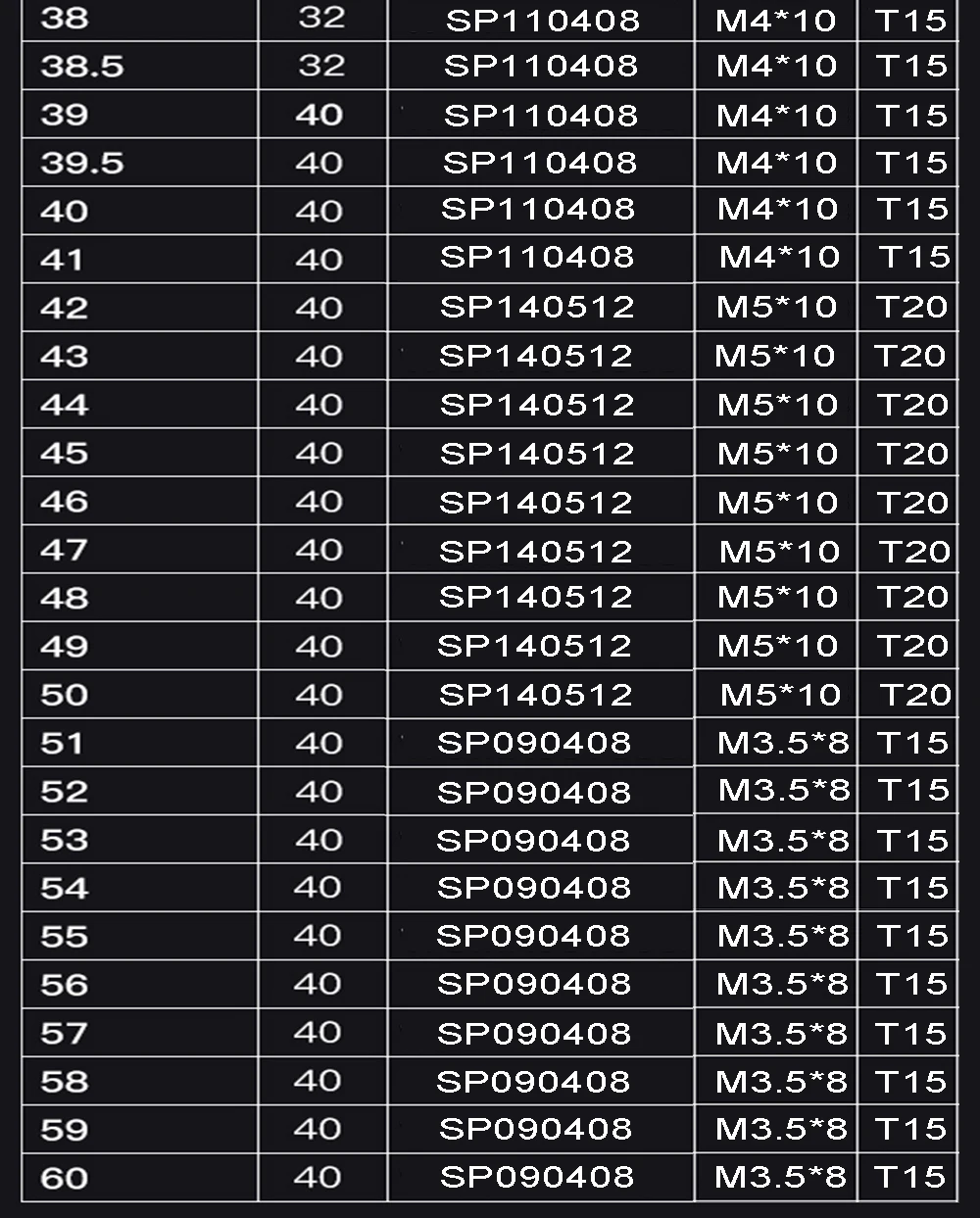 | 38 | 32 | SP110408 | M4*10 | T15 |
|---|---|---|---|---|
| 38.5 | 32 | SP110408 | M4*10 | T15 |
| 39 | 40 | SP110408 | M4*10 | T15 |
| 39.5 | 40 | SP110408 | M4*10 | T15 |
| 40 | 40 | SP110408 | M4*10 | T15 |
| 41 | 40 | SP110408 | M4*10 | T15 |
| 42 | 40 | SP140512 | M5*10 | T20 |
| 43 | 40 | SP140512 | M5*10 | T20 |
| 44 | 40 | SP140512 | M5*10 | T20 |
| 45 | 40 | SP140512 | M5*10 | T20 |
| 46 | 40 | SP140512 | M5*10 | T20 |
| 47 | 40 | SP140512 | M5*10 | T20 |
| 48 | 40 | SP140512 | M5*10 | T20 |
| 49 | 40 | SP140512 | M5*10 | T20 |
| 50 | 40 | SP140512 | M5*10 | T20 |
| 51 | 40 | SP090408 | M3.5*8 | T15 |
| 52 | 40 | SP090408 | M3.5*8 | T15 |
| 53 | 40 | SP090408 | M3.5*8 | T15 |
| 54 | 40 | SP090408 | M3.5*8 | T15 |
| 55 | 40 | SP090408 | M3.5*8 | T15 |
| 56 | 40 | SP090408 | M3.5*8 | T15 |
| 57 | 40 | SP090408 | M3.5*8 | T15 |
| 58 | 40 | SP090408 | M3.5*8 | T15 |
| 59 | 40 | SP090408 | M3.5*8 | T15 |
| 60 | 40 | SP090408 | M3.5*8 | T15 |